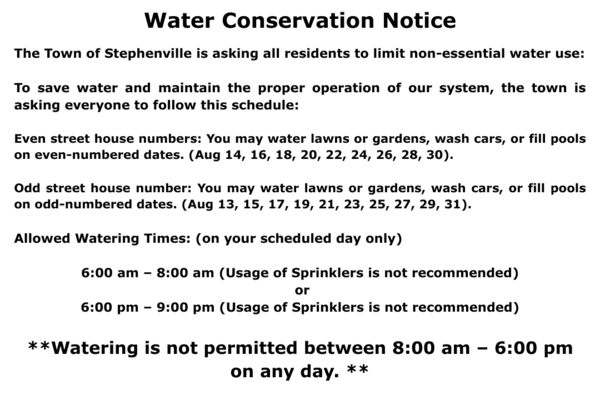 Water Conservation Notice

The Town of Stephenville is asking all residents to limit non-essential water use:

To save water and maintain the proper operation of our system, the town is asking everyone to follow this schedule:

Even street house numbers: You may water lawns or gardens, wash cars, or fill pools on even-numbered dates. (Aug 14, 16, 18, 20, 22, 24, 26, 28, 30).

Odd street house number: You may water lawns or gardens, wash cars, or fill pools on odd-numbered dates. (Aug 13, 15, 17, 19, 21, 23, 25, 27, 29, 31).

Allowed Watering Times: (on your scheduled day only)

6:00 am – 8:00 am (Usage of Sprinklers is not recommended)
or
6:00 pm – 9:00 pm (Usage of Sprinklers is not recommended)

**Watering is not permitted between 8:00 am – 6:00 pm on any day. **